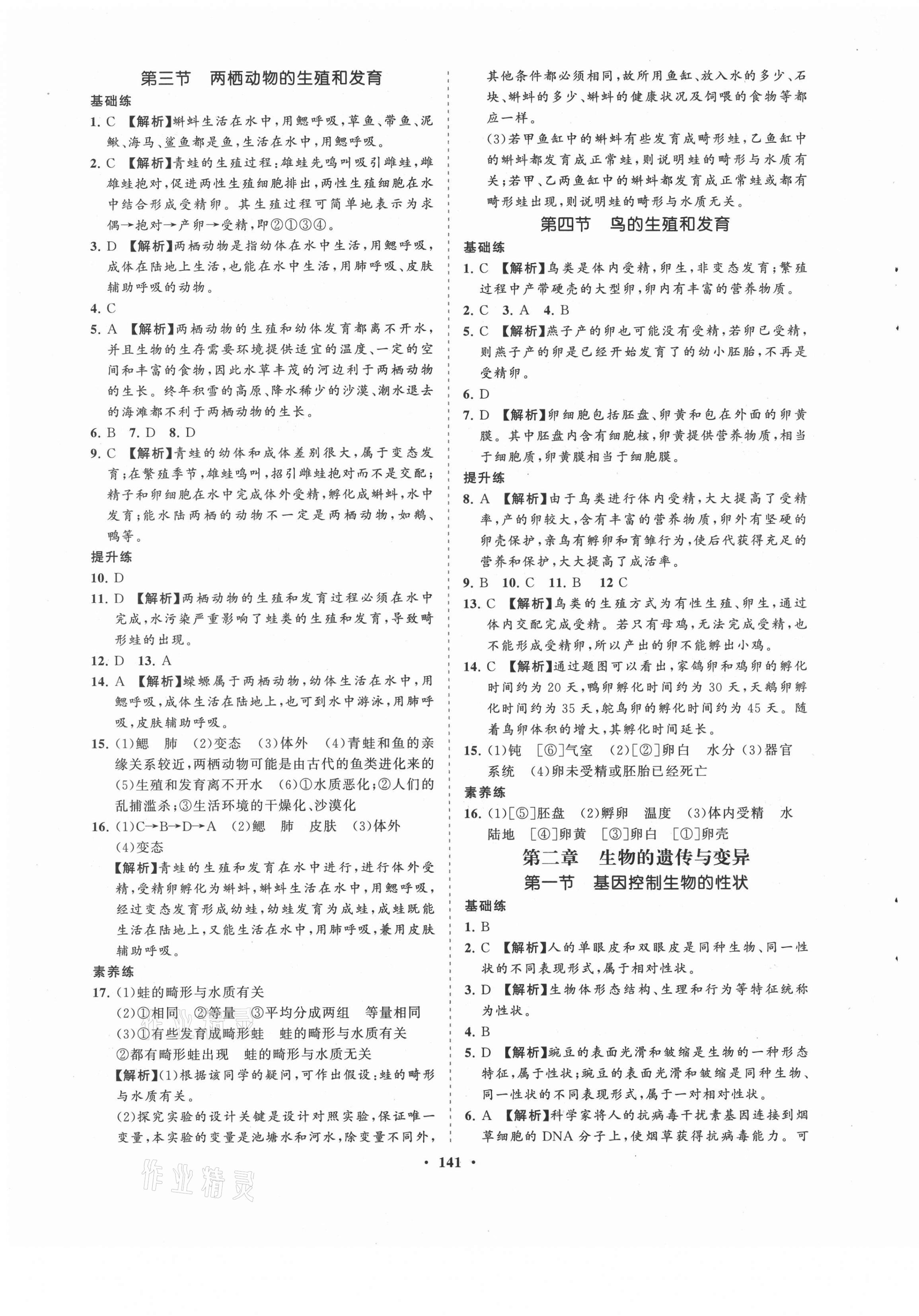 第三节　两栖动物的生殖和发育

基础练

1. C 【解析】蝌蚪生活在水中，用鳃呼吸，草鱼、带鱼、泥鳅、海马、鲨鱼都是鱼，生活在水中，用鳃呼吸。

2. C 【解析】青蛙的生殖过程：雄蛙先鸣叫吸引雌蛙，雌雄蛙抱对，促进两性生殖细胞排出，两性生殖细胞在水中结合形成受精卵。其生殖过程可简单地表示为求偶→抱对→产卵→受精，即②①③④。

3. D 【解析】两栖动物是指幼体在水中生活，用鳃呼吸，成体在陆地上生活，也能在水中生活，用肺呼吸、皮肤辅助呼吸的动物。

4. C

5. A 【解析】两栖动物的生殖和幼体发育都离不开水，并且生物的生存需要环境提供适宜的温度、一定的空间和丰富的食物，因此水草丰茂的河边利于两栖动物的生长。终年积雪的高原、降水稀少的沙漠、潮水退去的海滩都不利于两栖动物的生长。

6. B　7. D　8. D

9. C 【解析】青蛙的幼体和成体差别很大，属于变态发育；在繁殖季节，雄蛙鸣叫，招引雌蛙抱对而不是交配；精子和卵细胞在水中完成体外受精，孵化成蝌蚪，水中发育；能水陆两栖的动物不一定是两栖动物，如鹅、鸭等。

提升练

10. D

11. D 【解析】两栖动物的生殖和发育过程必须在水中完成，水污染严重影响了蛙类的生殖和发育，导致畸形蛙的出现。

12. D　13. A

14. A 【解析】蝾螈属于两栖动物，幼体生活在水中，用鳃呼吸，成体生活在陆地上，也可到水中游泳，用肺呼吸，皮肤辅助呼吸。

15. (1)鳃　肺　(2)变态　(3)体外　(4)青蛙和鱼的亲缘关系较近，两栖动物可能是由古代的鱼类进化来的　(5)生殖和发育离不开水　(6)①水质恶化；②人们的乱捕滥杀；③生活环境的干燥化、沙漠化

16. (1)C→B→D→A　(2)鳃　肺　皮肤　(3)体外　(4)变态

【解析】青蛙的生殖和发育在水中进行，进行体外受精，受精卵孵化为蝌蚪，蝌蚪生活在水中，用鳃呼吸，经过变态发育形成幼蛙，幼蛙发育为成蛙，成蛙既能生活在陆地上，又能生活在水中，用肺呼吸，兼用皮肤辅助呼吸。

素养练

17. (1)蛙的畸形与水质有关
(2)①相同　②等量　③平均分成两组　等量相同
(3)①有些发育成畸形蛙　蛙的畸形与水质有关
②都有畸形蛙出现　蛙的畸形与水质无关
【解析】(1)根据该同学的疑问，可作出假设：蛙的畸形与水质有关。
(2)探究实验的设计关键是设计对照实验，保证唯一变量，本实验的变量是池塘水和河水，除变量不同外，其他条件都必须相同，故所用鱼缸、放入水的多少、石块、蝌蚪的多少、蝌蚪的健康状况及饲喂的食物等都应一样。
(3)若甲鱼缸中的蝌蚪有些发育成畸形蛙，乙鱼缸中的蝌蚪都发育成正常蛙，则说明蛙的畸形与水质有关；若甲、乙两鱼缸中的蝌蚪都发育成正常蛙或都有畸形蛙出现，则说明蛙的畸形与水质无关。

第四节　鸟的生殖和发育

基础练

1. C 【解析】鸟类是体内受精，卵生，非变态发育；繁殖过程中产带硬壳的大型卵，卵内有丰富的营养物质。

2. C　3. A　4. B

5. C 【解析】燕子产的卵也可能没有受精，若卵已受精，则燕子产的卵是已经开始发育了的幼小胚胎，不再是受精卵。

6. D

7. D 【解析】卵细胞包括胚盘、卵黄和包在外面的卵黄膜。其中胚盘内含有细胞核，卵黄提供营养物质，相当于细胞质，卵黄膜相当于细胞膜。

提升练

8. A 【解析】由于鸟类进行体内受精，大大提高了受精率，产的卵较大，含有丰富的营养物质，卵外有坚硬的卵壳保护，亲鸟有孵卵和育雏行为，使后代获得充足的营养和保护，大大提高了成活率。

9. B　10. C　11. B　12 C

13. C 【解析】鸟类的生殖方式为有性生殖、卵生，通过体内交配完成受精。若只有母鸡，无法完成受精，也不能形成受精卵，所以产出的卵不能孵出小鸡。

14. C 【解析】通过题图可以看出，家鸽卵和鸡卵的孵化时间约为 20 天，鸭卵孵化时间约为 30 天，天鹅卵孵化时间约为 35 天，鸵鸟卵的孵化时间约为 45 天。随着鸟卵体积的增大，其孵化时间延长。

15. (1)钝　[⑥]气室　(2)[②]卵白　水分　(3)器官　系统　(4)卵未受精或胚胎已经死亡

素养练

16. (1)[⑤]胚盘　(2)孵卵　温度　(3)体内受精　水　陆地　[④]卵黄　[③]卵白　[①]卵壳

第二章　生物的遗传与变异

第一节　基因控制生物的性状

基础练

1. B

2. C 【解析】人的单眼皮和双眼皮是同种生物、同一性状的不同表现形式，属于相对性状。

3. D 【解析】生物体形态结构、生理和行为等特征统称为性状。

4. B

5. D 【解析】豌豆的表面光滑和皱缩是生物的一种形态特征，属于性状；豌豆的表面光滑和皱缩是同种生物、同一性状的不同表现形式，属于一对相对性状。

6. A 【解析】科学家将人的抗病毒干扰素基因连接到烟草细胞的 DNA 分子上，使烟草获得抗病毒能力。可

· 141 ·

作业精灵